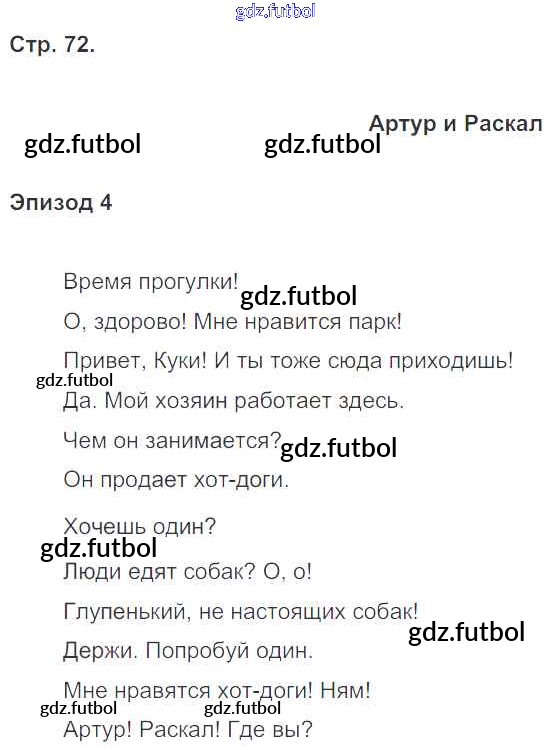 Стр. 72.

Артур и Раскал

Эпизод 4

Время прогулки!

О, здорово! Мне нравится парк!

Привет, Куки! И ты тоже сюда приходишь!

Да. Мой хозяин работает здесь.

Чем он занимается?

Он продает хот-доги.

Хочешь один?

Люди едят собак? О, о!

Глупенький, не настоящих собак!

Держи. Попробуй один.

Мне нравятся хот-доги! Ням!

Артур! Раскал! Где вы?

gdz.futbol